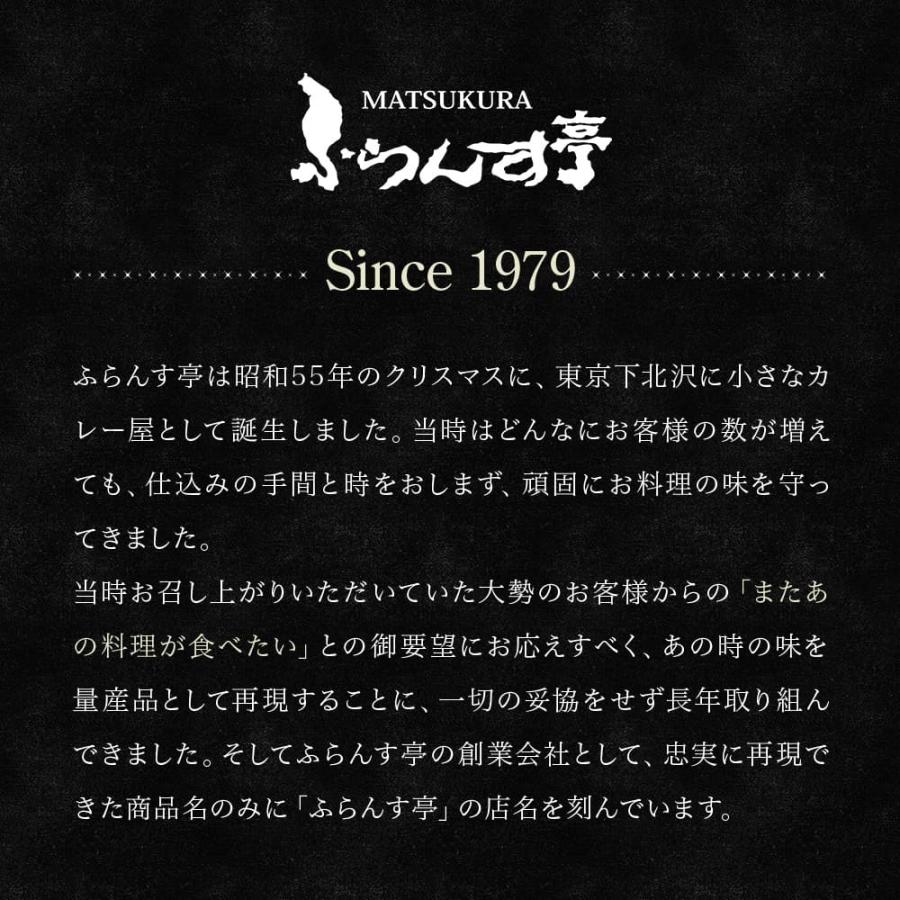 MATSUKURA
ふらんす亭

Since 1979

ふらんす亭は昭和55年のクリスマスに、東京下北沢に小さなカレー屋として誕生しました。当時はどんなにお客様の数が増えても、仕込みの手間と時をおしまず、頑固にお料理の味を守ってきました。
当時お召し上がりいただいていた大勢のお客様からの「またあの料理が食べたい」との御要望にお応えすべく、あの時の味を量産品として再現することに、一切の妥協をせず長年取り組んできました。そしてふらんす亭の創業会社として、忠実に再現できた商品名のみに「ふらんす亭」の店名を刻んでいます。